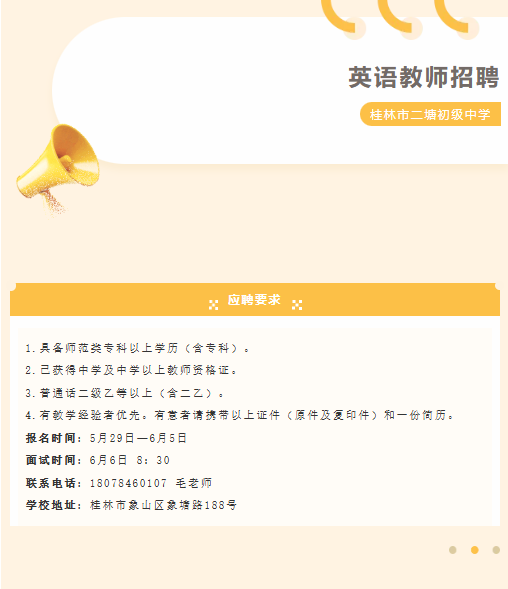 英语教师招聘

桂林市二塘初级中学

应聘要求

1.具备师范类专科以上学历（含专科）。

2.已获得中学及中学以上教师资格证。

3.普通话二级乙等以上（含二乙）。

4.有教学经验者优先。有意者请携带以上证件（原件及复印件）和一份简历。

报名时间：5月29日—6月5日

面试时间：6月6日 8：30

联系电话：18078460107 毛老师

学校地址：桂林市象山区象塘路188号